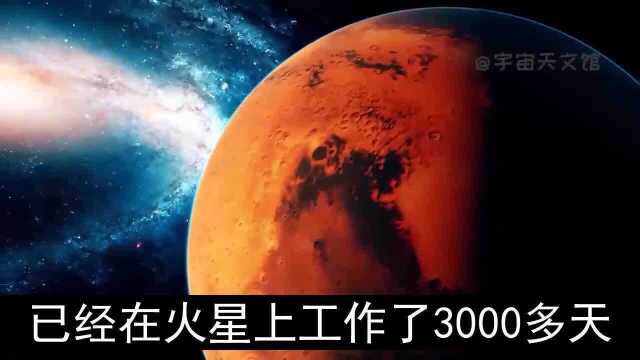 @宇宙天文馆

已经在火星上工作了3000多天